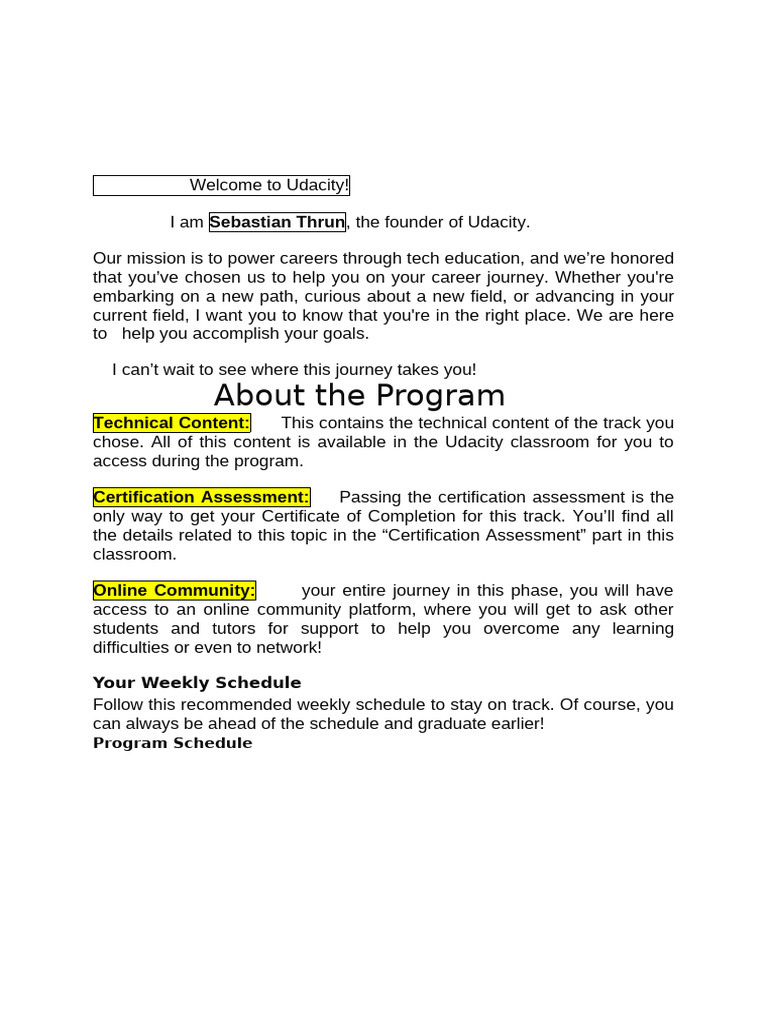 Welcome to Udacity!

I am Sebastian Thrun, the founder of Udacity.

Our mission is to power careers through tech education, and we're honored that you've chosen us to help you on your career journey. Whether you're embarking on a new path, curious about a new field, or advancing in your current field, I want you to know that you're in the right place. We are here to help you accomplish your goals.

I can't wait to see where this journey takes you!

About the Program

Technical Content: This contains the technical content of the track you chose. All of this content is available in the Udacity classroom for you to access during the program.

Certification Assessment: Passing the certification assessment is the only way to get your Certificate of Completion for this track. You'll find all the details related to this topic in the “Certification Assessment” part in this classroom.

Online Community: your entire journey in this phase, you will have access to an online community platform, where you will get to ask other students and tutors for support to help you overcome any learning difficulties or even to network!

Your Weekly Schedule

Follow this recommended weekly schedule to stay on track. Of course, you can always be ahead of the schedule and graduate earlier!

Program Schedule